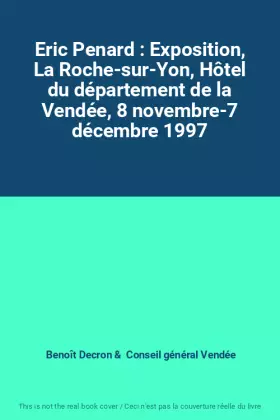 Eric Penard : Exposition, La Roche-sur-Yon, Hôtel du département de la Vendée, 8 novembre-7 décembre 1997

Benoît Decron & Conseil général Vendée

This is not the real book cover / Ceci n'est pas la couverture réelle du livre